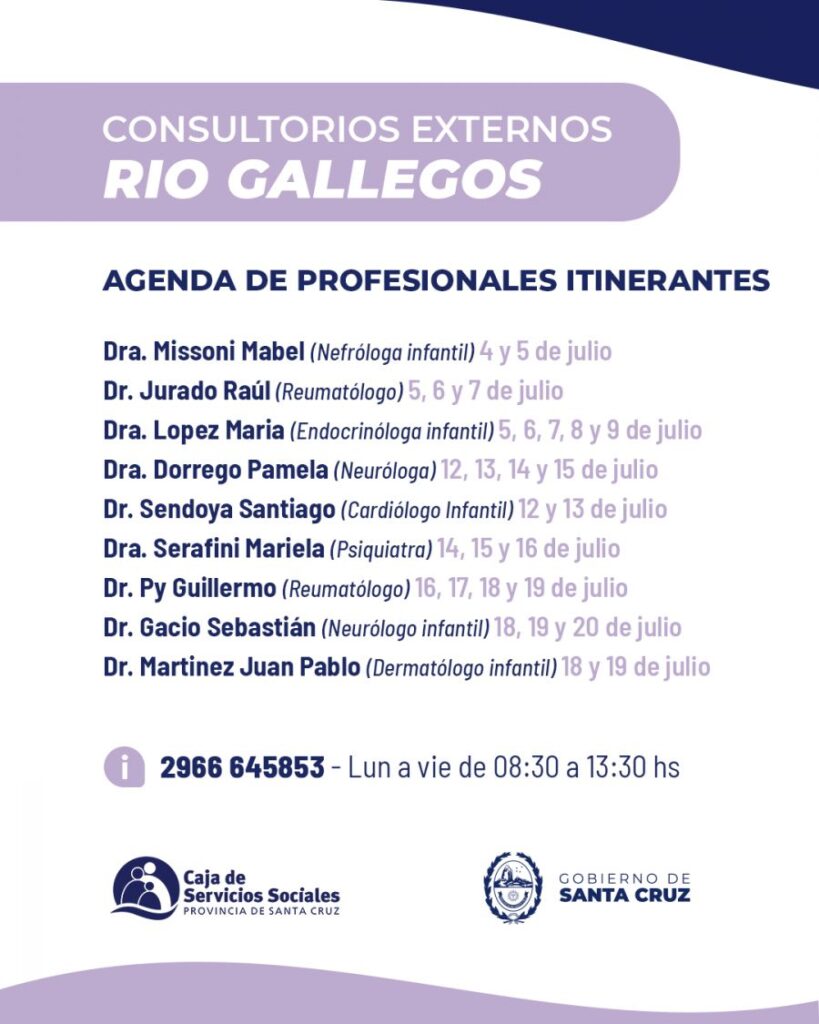 CONSULTORIOS EXTERNOS
RIO GALLEGOS

AGENDA DE PROFESIONALES ITINERANTES

Dra. Missoni Mabel (Nefróloga infantil) 4 y 5 de julio
Dr. Jurado Raúl (Reumatólogo) 5, 6 y 7 de julio
Dra. Lopez Maria (Endocrinóloga infantil) 5, 6, 7, 8 y 9 de julio
Dra. Dorrego Pamela (Neuróloga) 12, 13, 14 y 15 de julio
Dr. Sendoya Santiago (Cardiólogo Infantil) 12 y 13 de julio
Dra. Serafini Mariela (Psiquiatra) 14, 15 y 16 de julio
Dr. Py Guillermo (Reumatólogo) 16, 17, 18 y 19 de julio
Dr. Gacio Sebastián (Neurólogo infantil) 18, 19 y 20 de julio
Dr. Martinez Juan Pablo (Dermatólogo infantil) 18 y 19 de julio

i 2966 645853 - Lun a vie de 08:30 a 13:30 hs

Caja de Servicios Sociales
PROVINCIA DE SANTA CRUZ

GOBIERNO DE
SANTA CRUZ